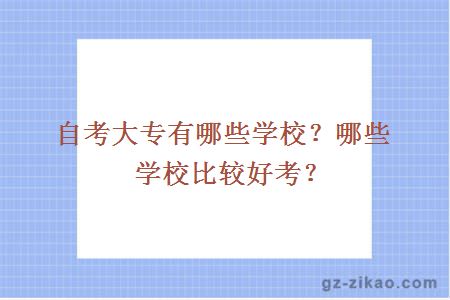 自考大专有哪些学校？哪些学校比较好考？

gz-zikao.com